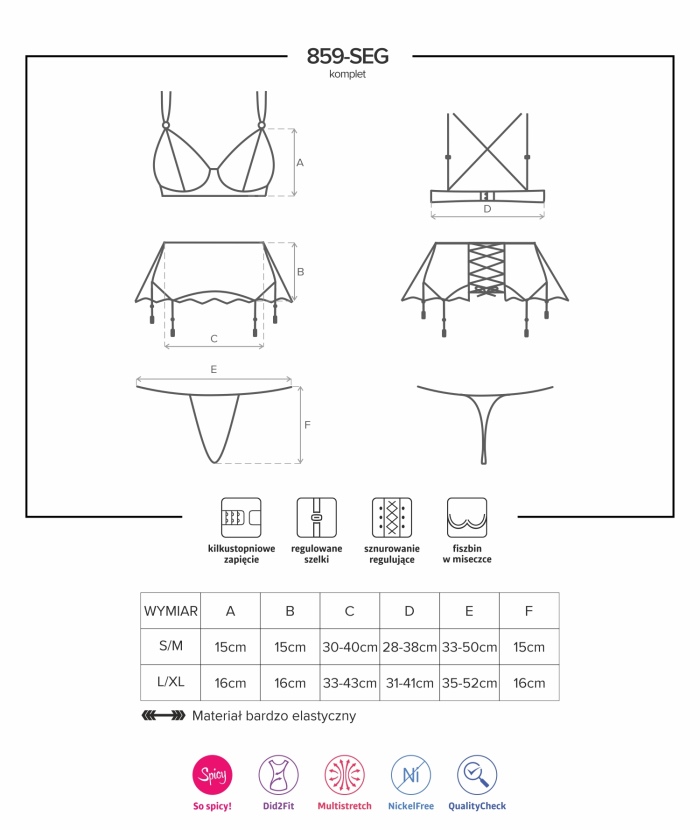 859-SEG
komplet

A

D

B

C

E

F

kilkustopniowe zapięcie

regulowane szelki

sznurowanie regulujące

fiszbin w miseczce

| WYMIAR | A | B | C | D | E | F |
|---|---|---|---|---|---|---|
| S/M | 15cm | 15cm | 30-40cm | 28-38cm | 33-50cm | 15cm |
| L/XL | 16cm | 16cm | 33-43cm | 31-41cm | 35-52cm | 16cm |

Materiał bardzo elastyczny

Spicy

Ni

So spicy!

Did2Fit

Multistretch

NickelFree

QualityCheck